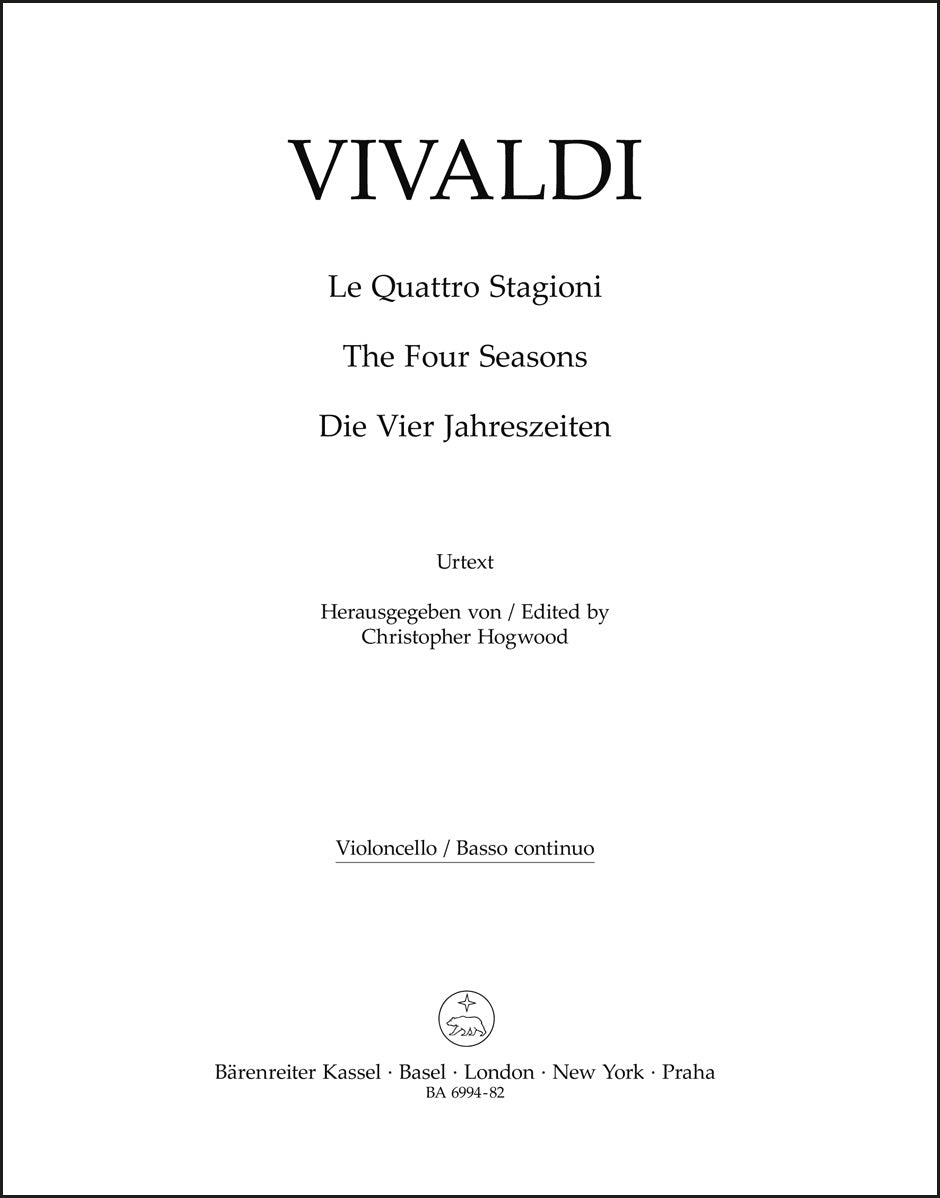 VIVALDI

Le Quattro Stagioni

The Four Seasons

Die Vier Jahreszeiten

Urtext

Herausgegeben von / Edited by
Christopher Hogwood

Violoncello / Basso continuo

Bärenreiter Kassel · Basel · London · New York · Praha
BA 6994-82